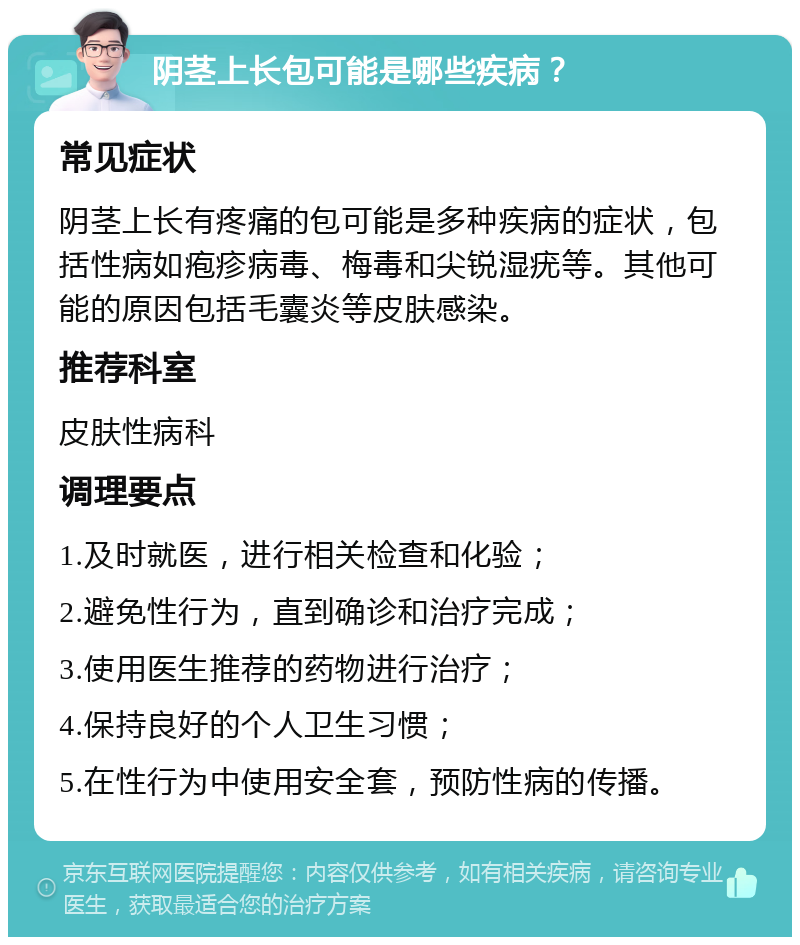 阴茎上长包可能是哪些疾病？

常见症状

阴茎上长有疼痛的包可能是多种疾病的症状，包括性病如疱疹病毒、梅毒和尖锐湿疣等。其他可能的原因包括毛囊炎等皮肤感染。

推荐科室

皮肤性病科

调理要点

1.及时就医，进行相关检查和化验；

2.避免性行为，直到确诊和治疗完成；

3.使用医生推荐的药物进行治疗；

4.保持良好的个人卫生习惯；

5.在性行为中使用安全套，预防性病的传播。

京东互联网医院提醒您：内容仅供参考，如有相关疾病，请咨询专业医生，获取最适合您的治疗方案